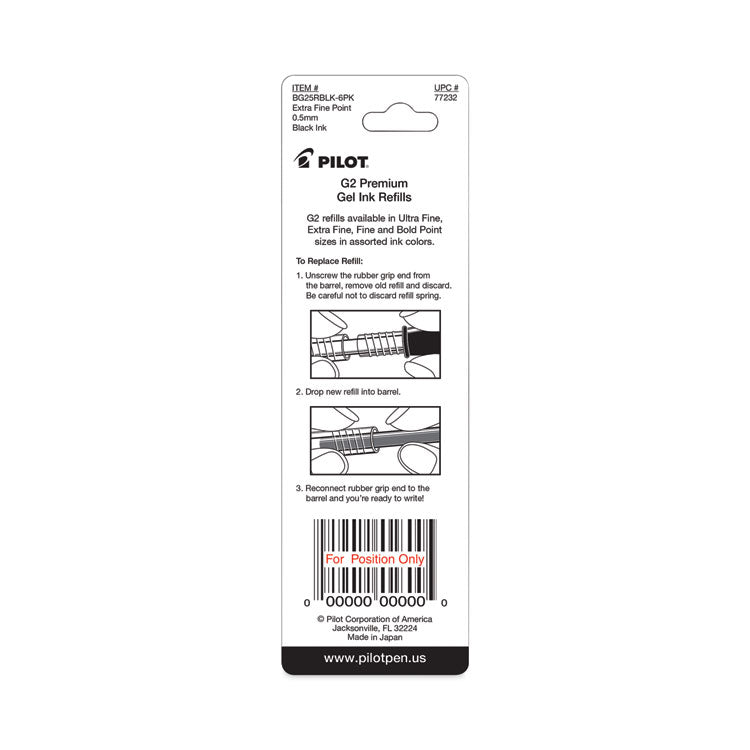 ITEM #
BG25RBLK-6PK
Extra Fine Point
0.5mm
Black Ink

UPC #
77232

PILOT

G2 Premium
Gel Ink Refills

G2 refills available in Ultra Fine, Extra Fine, Fine and Bold Point sizes in assorted ink colors.

To Replace Refill:

1. Unscrew the rubber grip end from the barrel, remove old refill and discard. Be careful not to discard refill spring.

2. Drop new refill into barrel.

3. Reconnect rubber grip end to the barrel and you're ready to write!

For Position Only

0 00000 00000 0

© Pilot Corporation of America
Jacksonville, FL 32224
Made in Japan

www.pilotpen.us